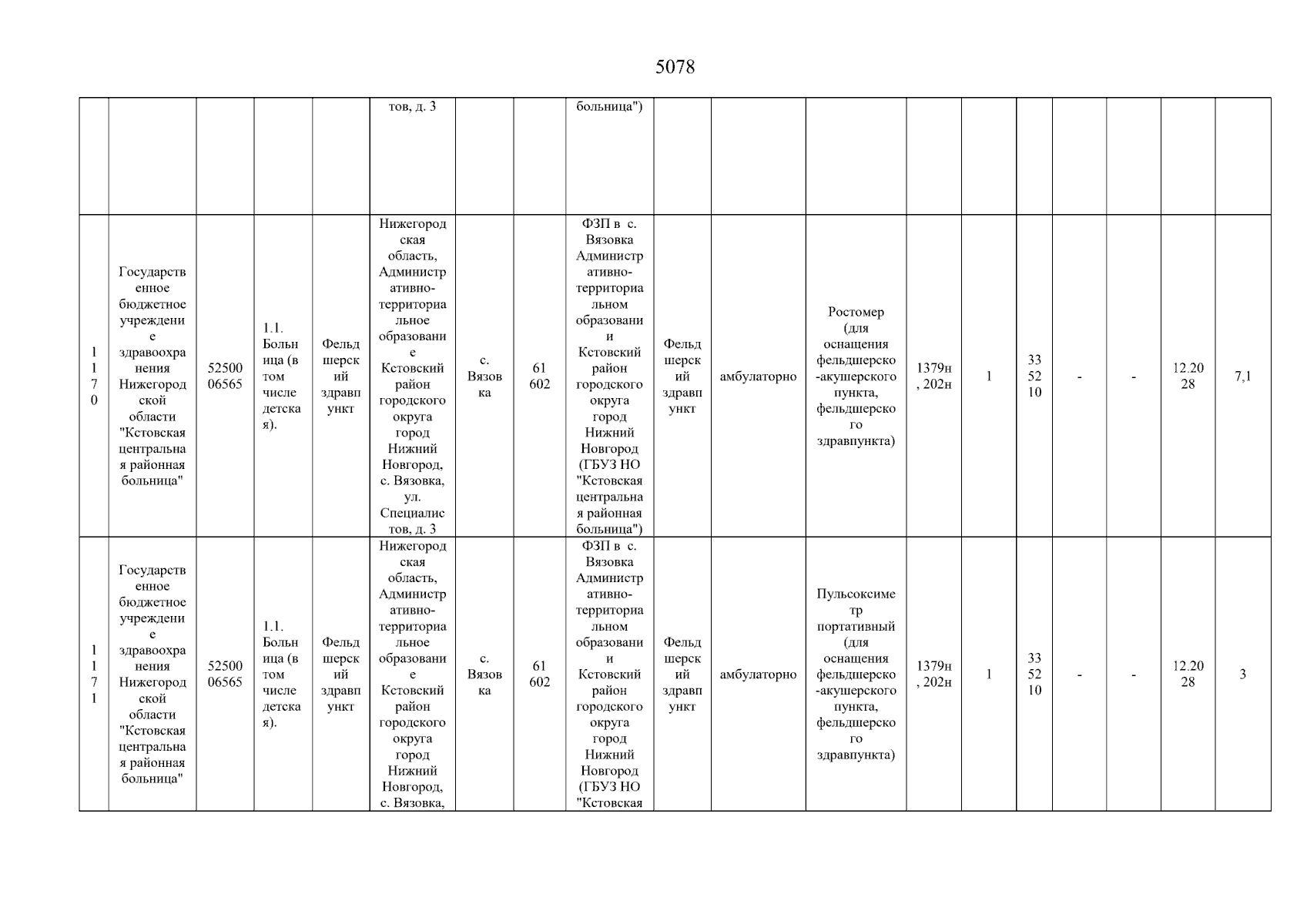 5078

| | | | | | тов, д. 3 | | | больница") | | | | | | | | | | |
|---|---|---|---|---|---|---|---|---|---|---|---|---|---|---|---|---|---|---|
| 1170 | Государственное бюджетное учреждение здравоохранения Нижегородской области "Кстовская центральная районная больница" | 5250006565 | 1.1. Больница (в том числе детская). | Фельдшерский здравпункт | Нижегородская область, Административно-территориальное образование Кстовский район городского округа город Нижний Новгород, с. Вязовка, ул. Специалистов, д. 3 | с. Вязовка | 61602 | ФЗП в с. Вязовка Административно-территориальном образовании Кстовский район городского округа город Нижний Новгород (ГБУЗ НО "Кстовская центральная районная больница") | Фельдшерский здравпункт | амбулаторно | Ростомер (для оснащения фельдшерско-акушерского пункта, фельдшерского здравпункта) | 1379н, 202н | 1 | 335210 | - | - | 12.2028 | 7,1 |
| 1171 | Государственное бюджетное учреждение здравоохранения Нижегородской области "Кстовская центральная районная больница" | 5250006565 | 1.1. Больница (в том числе детская). | Фельдшерский здравпункт | Нижегородская область, Административно-территориальное образование Кстовский район городского округа город Нижний Новгород, с. Вязовка, | с. Вязовка | 61602 | ФЗП в с. Вязовка Административно-территориальном образовании Кстовский район городского округа город Нижний Новгород (ГБУЗ НО "Кстовская | Фельдшерский здравпункт | амбулаторно | Пульсоксиметр портативный (для оснащения фельдшерско-акушерского пункта, фельдшерского здравпункта) | 1379н, 202н | 1 | 335210 | - | - | 12.2028 | 3 |